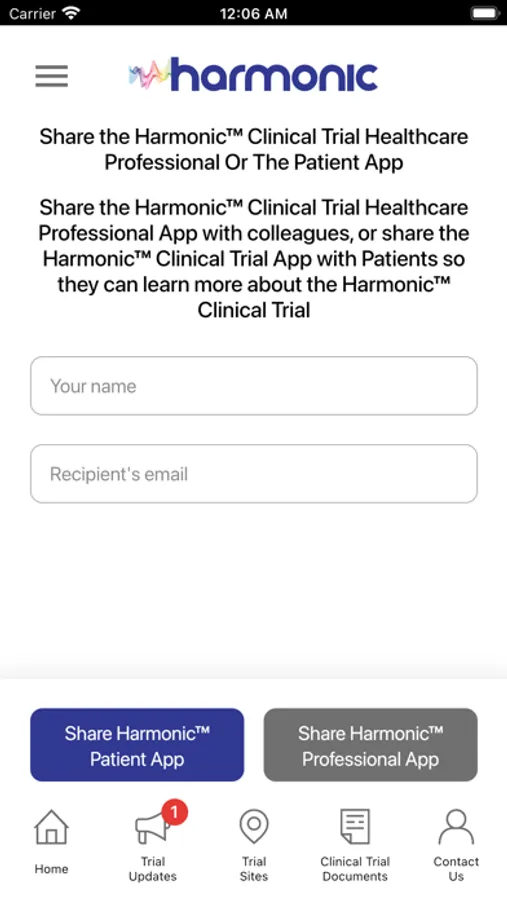 Carrier 12:06 AM

harmonic

Share the Harmonic™ Clinical Trial Healthcare Professional Or The Patient App

Share the Harmonic™ Clinical Trial Healthcare Professional App with colleagues, or share the Harmonic™ Clinical Trial App with Patients so they can learn more about the Harmonic™ Clinical Trial

Your name

Recipient's email

Share Harmonic™ Patient App

Share Harmonic™ Professional App

Home

1

Trial Updates

Trial Sites

Clinical Trial Documents

Contact Us